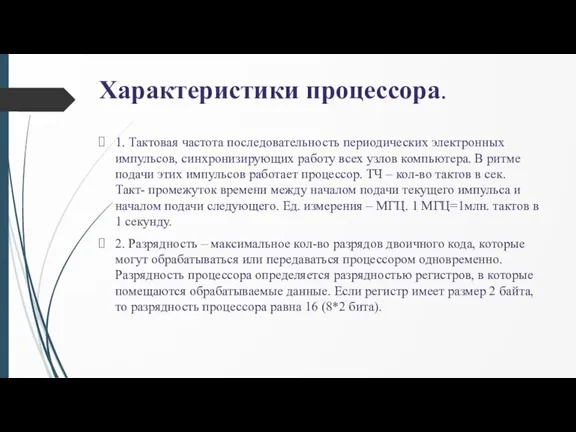 Характеристики процессора.

1. Тактовая частота последовательность периодических электронных импульсов, синхронизирующих работу всех узлов компьютера. В ритме подачи этих импульсов работает процессор. ТЧ – кол-во тактов в сек. Такт- промежуток времени между началом подачи текущего импульса и началом подачи следующего. Ед. измерения – МГЦ. 1 МГЦ=1млн. тактов в 1 секунду.

2. Разрядность – максимальное кол-во разрядов двоичного кода, которые могут обрабатываться или передаваться процессором одновременно. Разрядность процессора определяется разрядностью регистров, в которые помещаются обрабатываемые данные. Если регистр имеет размер 2 байта, то разрядность процессора равна 16 (8*2 бита).